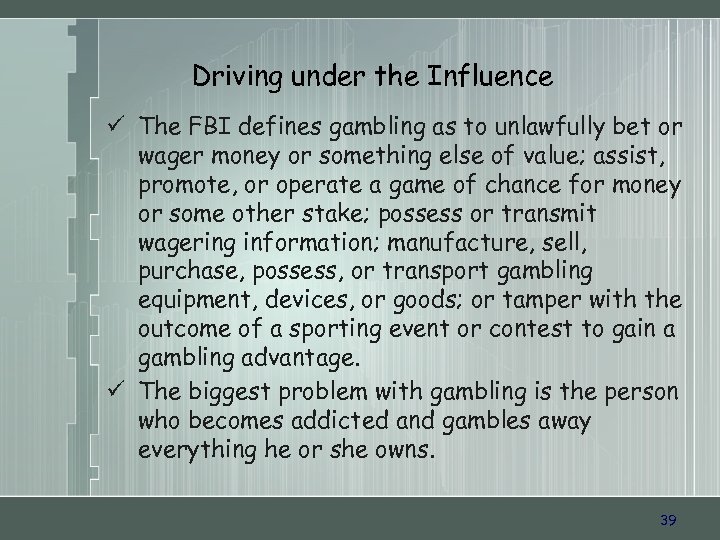 Driving under the Influence

✓ The FBI defines gambling as to unlawfully bet or wager money or something else of value; assist, promote, or operate a game of chance for money or some other stake; possess or transmit wagering information; manufacture, sell, purchase, possess, or transport gambling equipment, devices, or goods; or tamper with the outcome of a sporting event or contest to gain a gambling advantage.

✓ The biggest problem with gambling is the person who becomes addicted and gambles away everything he or she owns.

39